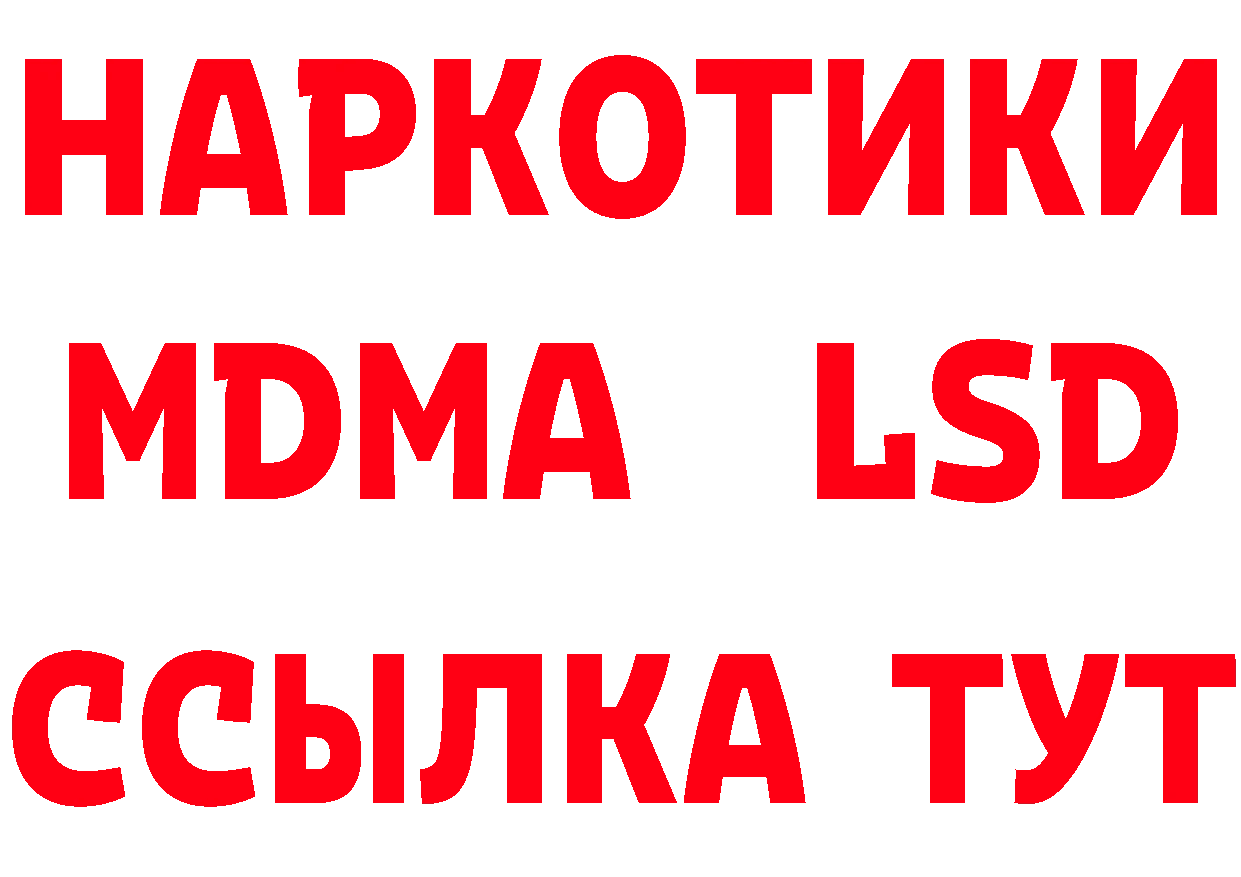 НАРКОТИКИ
MDMA LSD
ССЫЛКА ТУТ